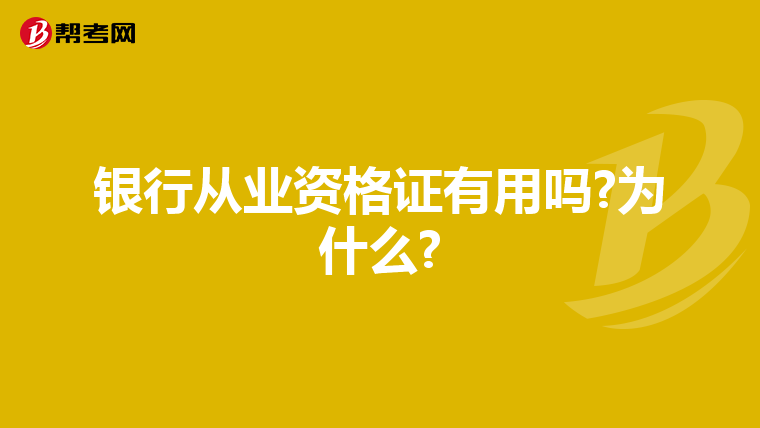 帮考网

银行从业资格证有用吗?为什么?